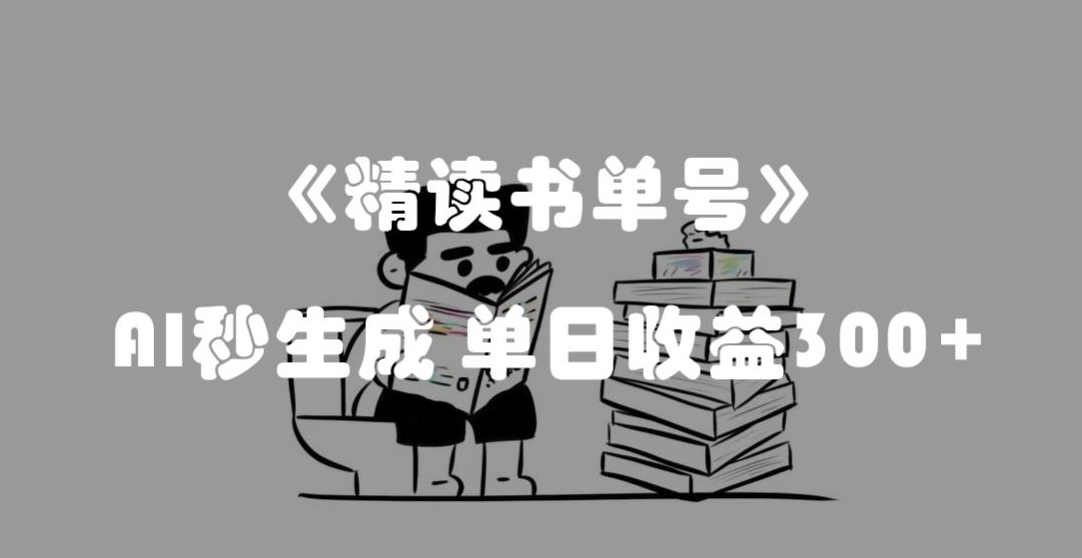 《精读书单号》

AI秒生成 单日收益300+